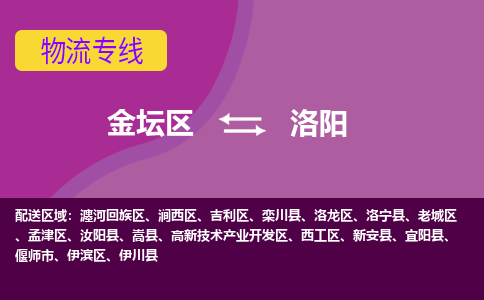 物流专线

金坛区 洛阳

配送区域：瀍河回族区、涧西区、吉利区、栾川县、洛龙区、洛宁县、老城区、孟津区、汝阳县、嵩县、高新技术产业开发区、西工区、新安县、宜阳县、偃师市、伊滨区、伊川县